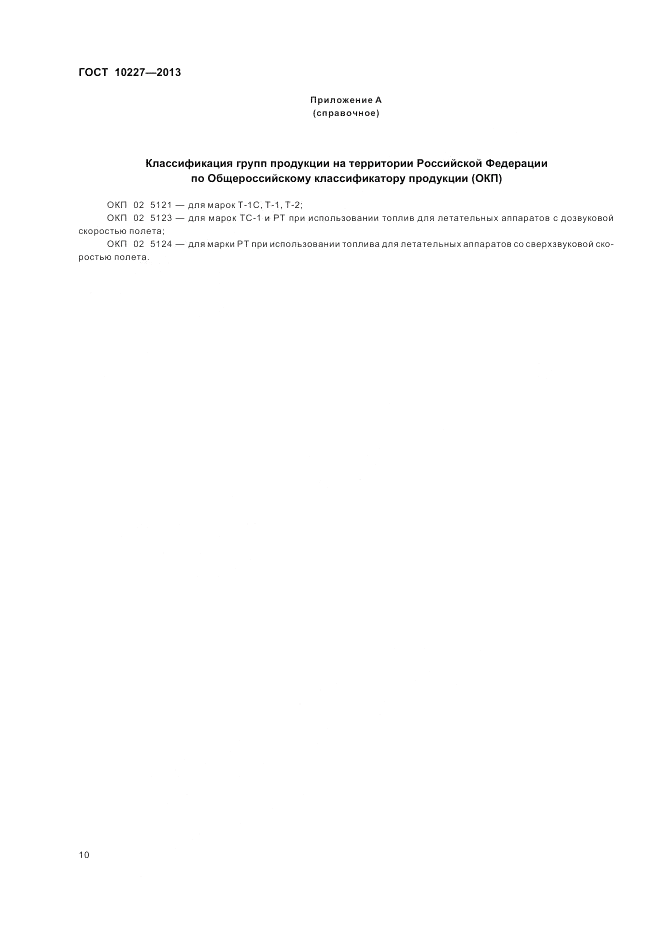 ГОСТ 10227—2013

Приложение А
(справочное)

Классификация групп продукции на территории Российской Федерации
по Общероссийскому классификатору продукции (ОКП)

ОКП 02 5121 — для марок Т-1С, Т-1, Т-2;
ОКП 02 5123 — для марок ТС-1 и РТ при использовании топлив для летательных аппаратов с дозвуковой скоростью полета;
ОКП 02 5124 — для марки РТ при использовании топлива для летательных аппаратов со сверхзвуковой скоростью полета.

10